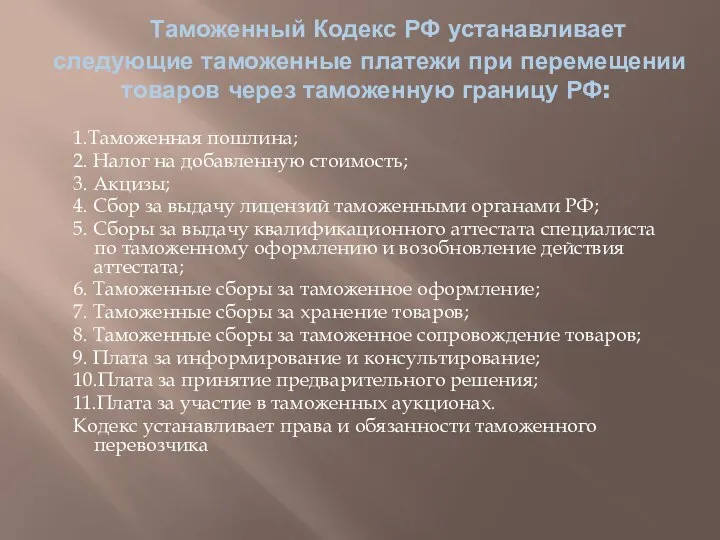 Таможенный Кодекс РФ устанавливает следующие таможенные платежи при перемещении товаров через таможенную границу РФ:

1.Таможенная пошлина;
2. Налог на добавленную стоимость;
3. Акцизы;
4. Сбор за выдачу лицензий таможенными органами РФ;
5. Сборы за выдачу квалификационного аттестата специалиста по таможенному оформлению и возобновление действия аттестата;
6. Таможенные сборы за таможенное оформление;
7. Таможенные сборы за хранение товаров;
8. Таможенные сборы за таможенное сопровождение товаров;
9. Плата за информирование и консультирование;
10.Плата за принятие предварительного решения;
11.Плата за участие в таможенных аукционах.
Кодекс устанавливает права и обязанности таможенного перевозчика